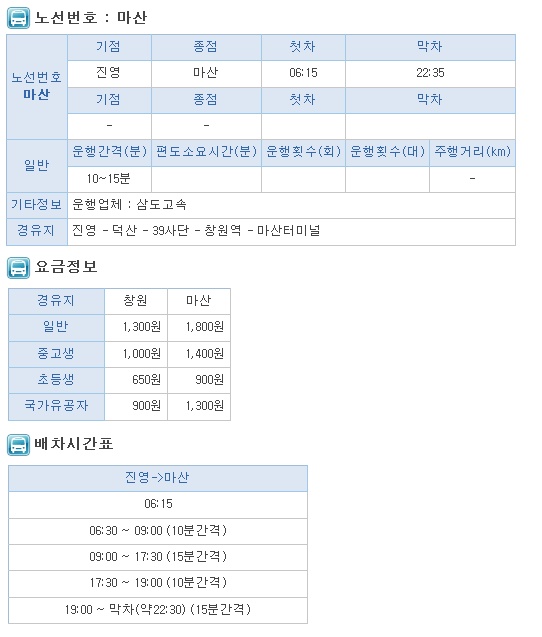 노선번호 : 마산

| 노선번호 마산 | 기점 | 종점 | 첫차 | 막차 | |
|---|---|---|---|---|---|
| | 진영 | 마산 | 06:15 | 22:35 | |
| | 기점 | 종점 | 첫차 | 막차 | |
| | - | - | | | |
| 일반 | 운행간격(분) | 편도소요시간(분) | 운행횟수(회) | 운행횟수(대) | 주행거리(km) |
| | 10~15분 | | | | - |
| 기타정보 | 운행업체 : 삼도고속 | | | | |
| 경유지 | 진영 - 덕산 - 39사단 - 창원역 - 마산터미널 | | | | |

요금정보

| 경유지 | 창원 | 마산 |
|---|---|---|
| 일반 | 1,300원 | 1,800원 |
| 중고생 | 1,000원 | 1,400원 |
| 초등생 | 650원 | 900원 |
| 국가유공자 | 900원 | 1,300원 |

배차시간표

| 진영->마산 |
|---|
| 06:15 |
| 06:30 ~ 09:00 (10분간격) |
| 09:00 ~ 17:30 (15분간격) |
| 17:30 ~ 19:00 (10분간격) |
| 19:00 ~ 막차(약22:30) (15분간격) |